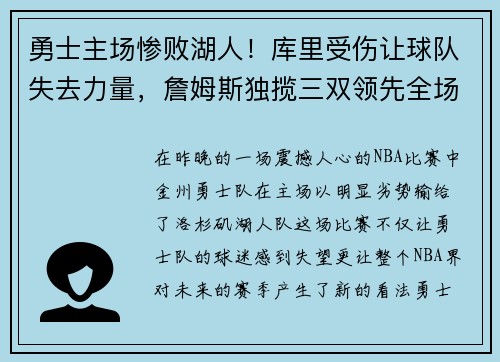 勇士主场惨败湖人！库里受伤让球队失去力量，詹姆斯独揽三双领先全场

在昨晚的一场震撼人心的NBA比赛中金州勇士队在主场以明显劣势输给了洛杉矶湖人队这场比赛不仅让勇士队的球迷感到失望更让整个NBA界对未来的赛季产生了新的看法勇士